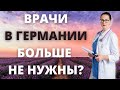 ВРАЧИ
В ГЕРМАНИИ
БОЛЬШЕ
НЕ НУЖНЫ?